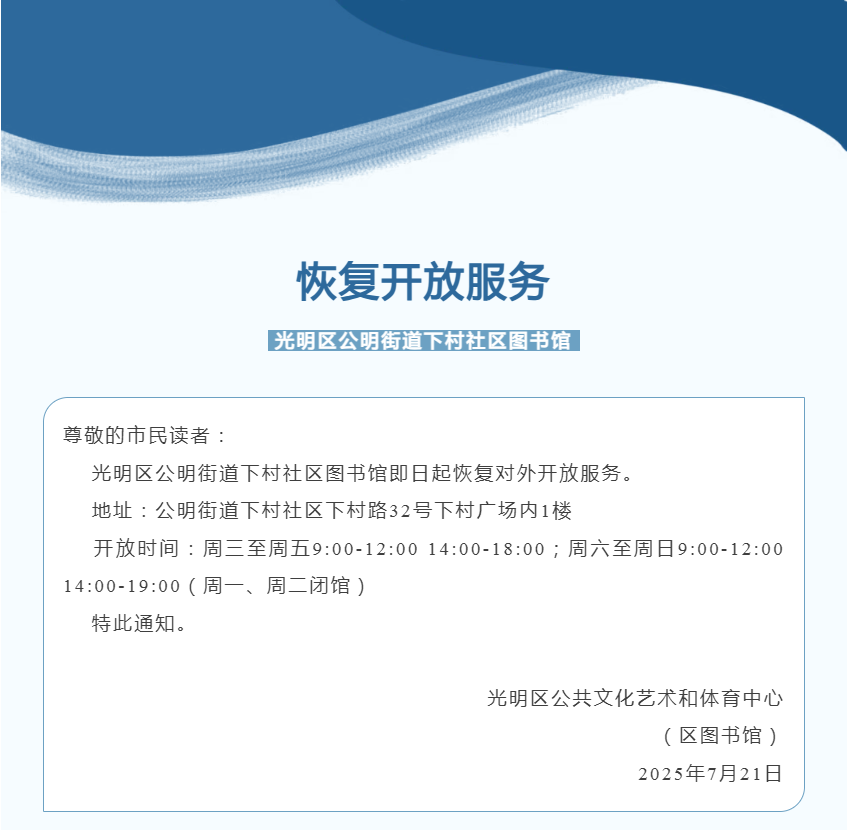 恢复开放服务

光明区公明街道下村社区图书馆

尊敬的市民读者：

光明区公明街道下村社区图书馆即日起恢复对外开放服务。

地址：公明街道下村社区下村路32号下村广场内1楼

开放时间：周三至周五9:00-12:00 14:00-18:00；周六至周日9:00-12:00 14:00-19:00（周一、周二闭馆）

特此通知。

光明区公共文化艺术和体育中心
（区图书馆）
2025年7月21日